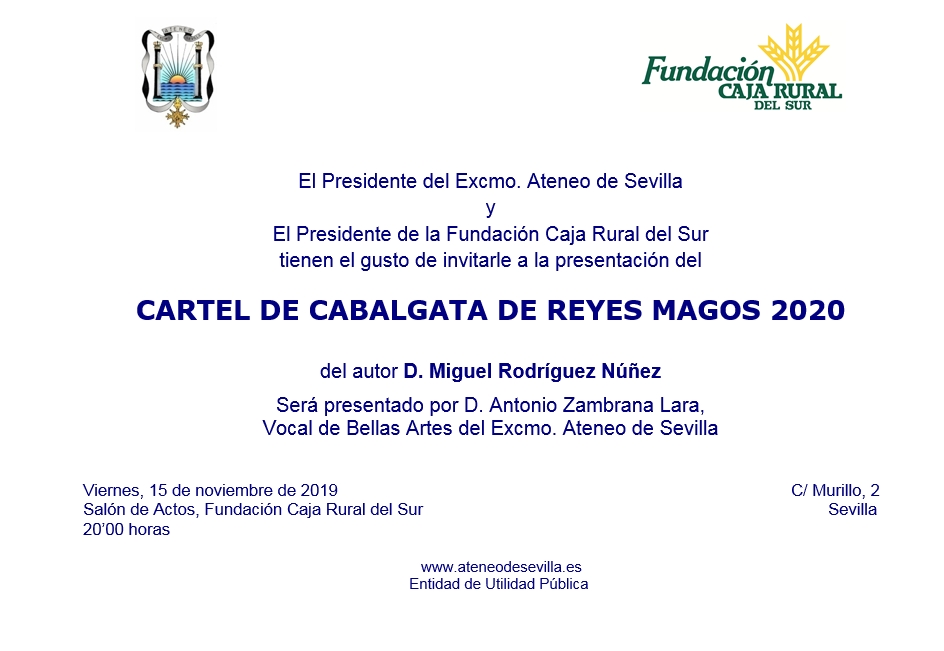 Fundación
CAJA RURAL
DEL SUR

El Presidente del Excmo. Ateneo de Sevilla
y
El Presidente de la Fundación Caja Rural del Sur
tienen el gusto de invitarle a la presentación del

CARTEL DE CABALGATA DE REYES MAGOS 2020

del autor D. Miguel Rodríguez Núñez

Será presentado por D. Antonio Zambrana Lara,
Vocal de Bellas Artes del Excmo. Ateneo de Sevilla

Viernes, 15 de noviembre de 2019
Salón de Actos, Fundación Caja Rural del Sur
20'00 horas

C/ Murillo, 2
Sevilla

www.ateneodesevilla.es
Entidad de Utilidad Pública